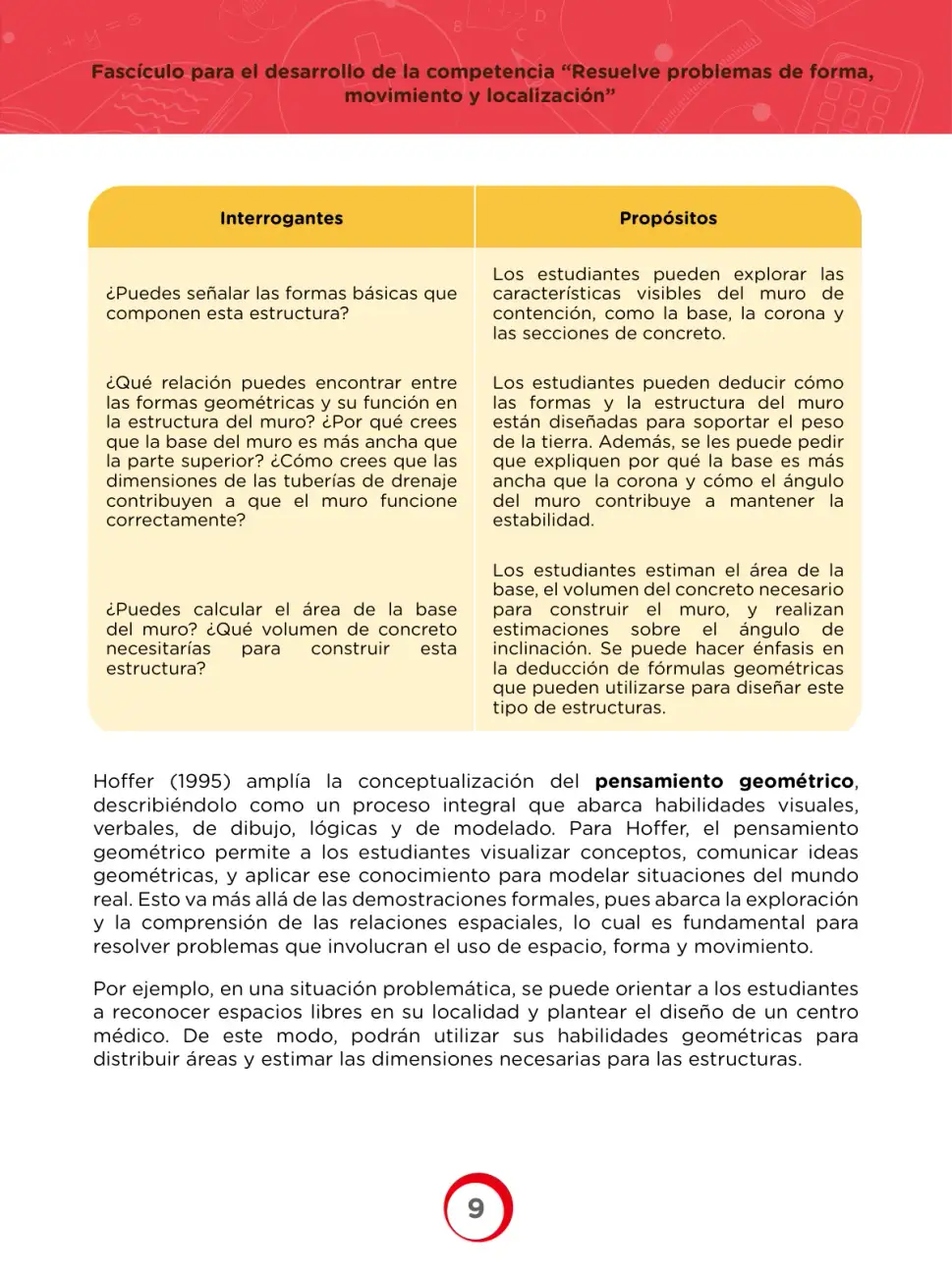 Fascículo para el desarrollo de la competencia "Resuelve problemas de forma, movimiento y localización"

| Interrogantes | Propósitos |
|---|---|
| ¿Puedes señalar las formas básicas que componen esta estructura? | Los estudiantes pueden explorar las características visibles del muro de contención, como la base, la corona y las secciones de concreto. |
| ¿Qué relación puedes encontrar entre las formas geométricas y su función en la estructura del muro? ¿Por qué crees que la base del muro es más ancha que la parte superior? ¿Cómo crees que las dimensiones de las tuberías de drenaje contribuyen a que el muro funcione correctamente? | Los estudiantes pueden deducir cómo las formas y la estructura del muro están diseñadas para soportar el peso de la tierra. Además, se les puede pedir que expliquen por qué la base es más ancha que la corona y cómo el ángulo del muro contribuye a mantener la estabilidad. |
| ¿Puedes calcular el área de la base del muro? ¿Qué volumen de concreto necesitarías para construir esta estructura? | Los estudiantes estiman el área de la base, el volumen del concreto necesario para construir el muro, y realizan estimaciones sobre el ángulo de inclinación. Se puede hacer énfasis en la deducción de fórmulas geométricas que pueden utilizarse para diseñar este tipo de estructuras. |

Hoffer (1995) amplía la conceptualización del pensamiento geométrico, describiéndolo como un proceso integral que abarca habilidades visuales, verbales, de dibujo, lógicas y de modelado. Para Hoffer, el pensamiento geométrico permite a los estudiantes visualizar conceptos, comunicar ideas geométricas, y aplicar ese conocimiento para modelar situaciones del mundo real. Esto va más allá de las demostraciones formales, pues abarca la exploración y la comprensión de las relaciones espaciales, lo cual es fundamental para resolver problemas que involucran el uso de espacio, forma y movimiento.

Por ejemplo, en una situación problemática, se puede orientar a los estudiantes a reconocer espacios libres en su localidad y plantear el diseño de un centro médico. De este modo, podrán utilizar sus habilidades geométricas para distribuir áreas y estimar las dimensiones necesarias para las estructuras.

9